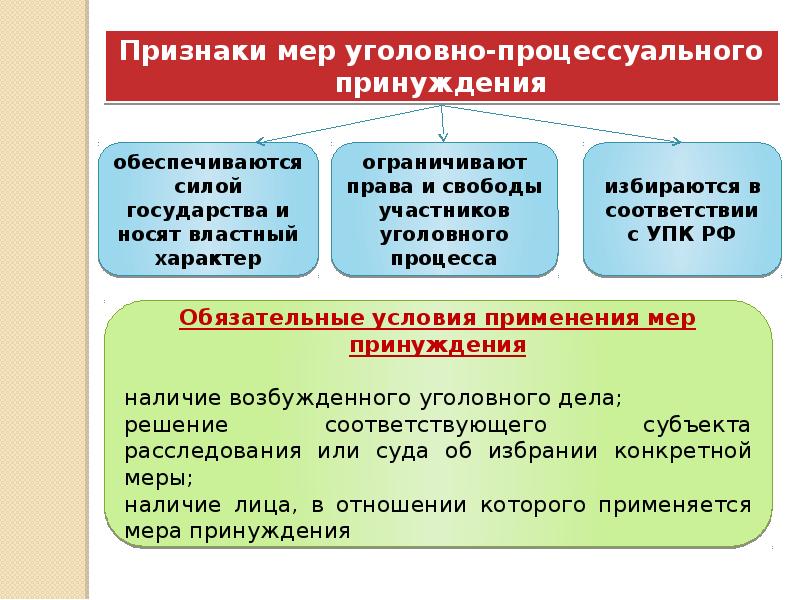 Признаки мер уголовно-процессуального принуждения

обеспечиваются силой государства и носят властный характер

ограничивают права и свободы участников уголовного процесса

избираются в соответствии с УПК РФ

Обязательные условия применения мер принуждения

наличие возбужденного уголовного дела;
решение соответствующего субъекта расследования или суда об избрании конкретной меры;
наличие лица, в отношении которого применяется мера принуждения